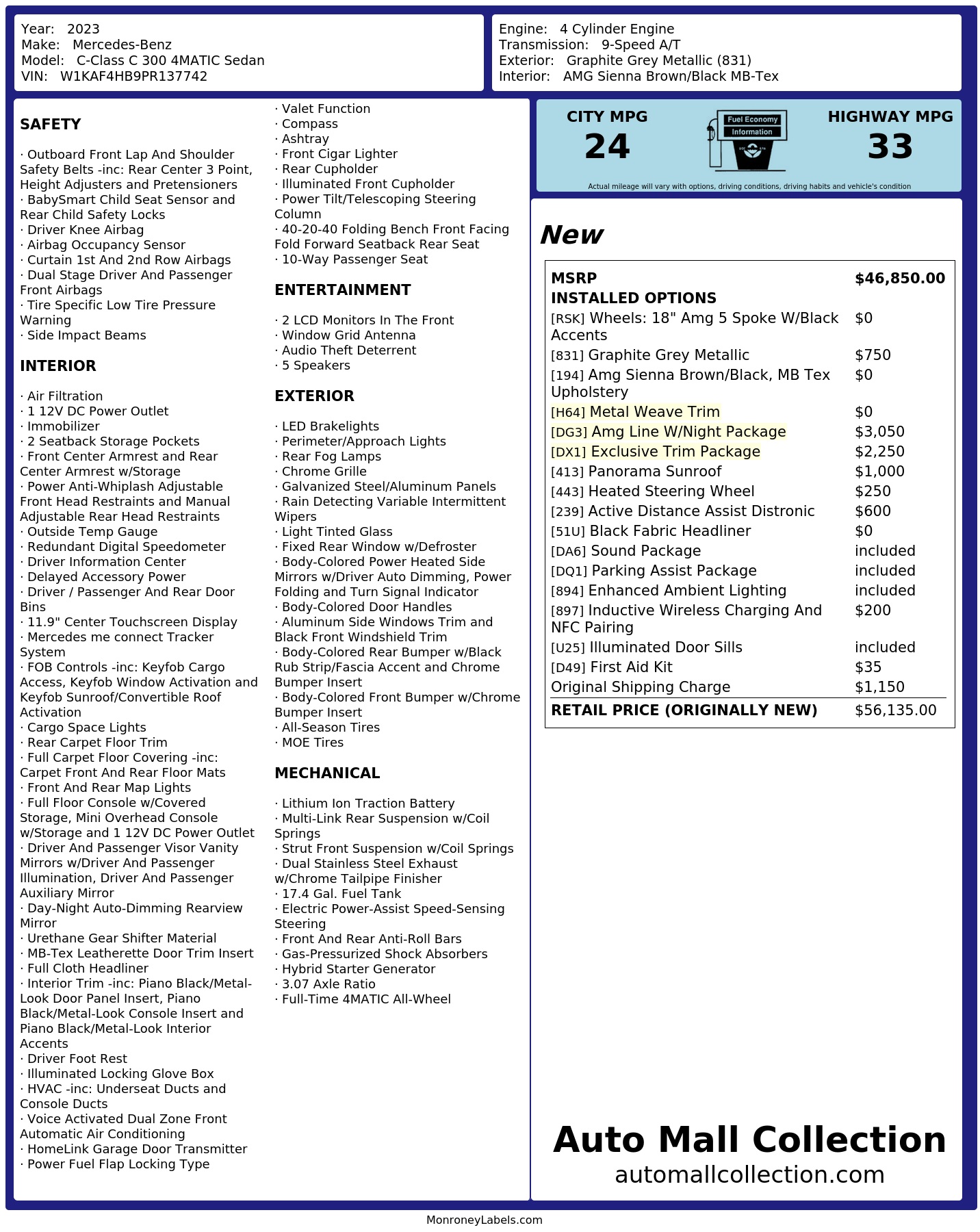 Year: 2023
Make: Mercedes-Benz
Model: C-Class C 300 4MATIC Sedan
VIN: W1KAF4HB9PR137742

Engine: 4 Cylinder Engine
Transmission: 9-Speed A/T
Exterior: Graphite Grey Metallic (831)
Interior: AMG Sienna Brown/Black MB-Tex

SAFETY

· Outboard Front Lap And Shoulder Safety Belts -inc: Rear Center 3 Point, Height Adjusters and Pretensioners
· BabySmart Child Seat Sensor and Rear Child Safety Locks
· Driver Knee Airbag
· Airbag Occupancy Sensor
· Curtain 1st And 2nd Row Airbags
· Dual Stage Driver And Passenger Front Airbags
· Tire Specific Low Tire Pressure Warning
· Side Impact Beams

INTERIOR

· Air Filtration
· 1 12V DC Power Outlet
· Immobilizer
· 2 Seatback Storage Pockets
· Front Center Armrest and Rear Center Armrest w/Storage
· Power Anti-Whiplash Adjustable Front Head Restraints and Manual Adjustable Rear Head Restraints
· Outside Temp Gauge
· Redundant Digital Speedometer
· Driver Information Center
· Delayed Accessory Power
· Driver / Passenger And Rear Door Bins
· 11.9" Center Touchscreen Display
· Mercedes me connect Tracker System
· FOB Controls -inc: Keyfob Cargo Access, Keyfob Window Activation and Keyfob Sunroof/Convertible Roof Activation
· Cargo Space Lights
· Rear Carpet Floor Trim
· Full Carpet Floor Covering -inc: Carpet Front And Rear Floor Mats
· Front And Rear Map Lights
· Full Floor Console w/Covered Storage, Mini Overhead Console w/Storage and 1 12V DC Power Outlet
· Driver And Passenger Visor Vanity Mirrors w/Driver And Passenger Illumination, Driver And Passenger Auxiliary Mirror
· Day-Night Auto-Dimming Rearview Mirror
· Urethane Gear Shifter Material
· MB-Tex Leatherette Door Trim Insert
· Full Cloth Headliner
· Interior Trim -inc: Piano Black/Metal-Look Door Panel Insert, Piano Black/Metal-Look Console Insert and Piano Black/Metal-Look Interior Accents
· Driver Foot Rest
· Illuminated Locking Glove Box
· HVAC -inc: Underseat Ducts and Console Ducts
· Voice Activated Dual Zone Front Automatic Air Conditioning
· HomeLink Garage Door Transmitter
· Power Fuel Flap Locking Type
· Valet Function
· Compass
· Ashtray
· Front Cigar Lighter
· Rear Cupholder
· Illuminated Front Cupholder
· Power Tilt/Telescoping Steering Column
· 40-20-40 Folding Bench Front Facing Fold Forward Seatback Rear Seat
· 10-Way Passenger Seat

ENTERTAINMENT

· 2 LCD Monitors In The Front
· Window Grid Antenna
· Audio Theft Deterrent
· 5 Speakers

EXTERIOR

· LED Brakelights
· Perimeter/Approach Lights
· Rear Fog Lamps
· Chrome Grille
· Galvanized Steel/Aluminum Panels
· Rain Detecting Variable Intermittent Wipers
· Light Tinted Glass
· Fixed Rear Window w/Defroster
· Body-Colored Power Heated Side Mirrors w/Driver Auto Dimming, Power Folding and Turn Signal Indicator
· Body-Colored Door Handles
· Aluminum Side Windows Trim and Black Front Windshield Trim
· Body-Colored Rear Bumper w/Black Rub Strip/Fascia Accent and Chrome Bumper Insert
· Body-Colored Front Bumper w/Chrome Bumper Insert
· All-Season Tires
· MOE Tires

MECHANICAL

· Lithium Ion Traction Battery
· Multi-Link Rear Suspension w/Coil Springs
· Strut Front Suspension w/Coil Springs
· Dual Stainless Steel Exhaust w/Chrome Tailpipe Finisher
· 17.4 Gal. Fuel Tank
· Electric Power-Assist Speed-Sensing Steering
· Front And Rear Anti-Roll Bars
· Gas-Pressurized Shock Absorbers
· Hybrid Starter Generator
· 3.07 Axle Ratio
· Full-Time 4MATIC All-Wheel

CITY MPG
24
Fuel Economy
Information
HIGHWAY MPG
33
Actual mileage will vary with options, driving conditions, driving habits and vehicle's condition

New

| MSRP | $46,850.00 |
|---|---|
| INSTALLED OPTIONS | |
| [RSK] Wheels: 18" Amg 5 Spoke W/Black Accents | $0 |
| [831] Graphite Grey Metallic | $750 |
| [194] Amg Sienna Brown/Black, MB Tex Upholstery | $0 |
| [H64] Metal Weave Trim | $0 |
| [DG3] Amg Line W/Night Package | $3,050 |
| [DX1] Exclusive Trim Package | $2,250 |
| [413] Panorama Sunroof | $1,000 |
| [443] Heated Steering Wheel | $250 |
| [239] Active Distance Assist Distronic | $600 |
| [51U] Black Fabric Headliner | $0 |
| [DA6] Sound Package | included |
| [DQ1] Parking Assist Package | included |
| [894] Enhanced Ambient Lighting | included |
| [897] Inductive Wireless Charging And NFC Pairing | $200 |
| [U25] Illuminated Door Sills | included |
| [D49] First Aid Kit | $35 |
| Original Shipping Charge | $1,150 |
| RETAIL PRICE (ORIGINALLY NEW) | $56,135.00 |

Auto Mall Collection
automallcollection.com

MonroneyLabels.com